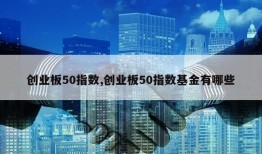 创业板50指数,创业板50指数基金有哪些